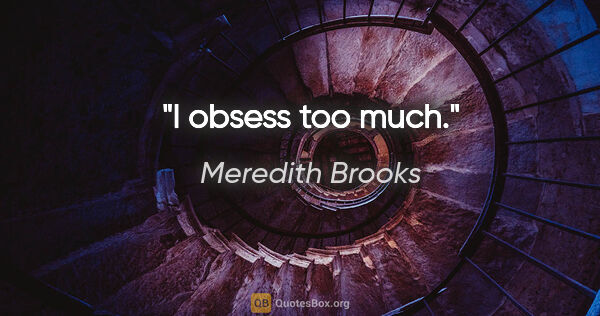 "I obsess too much."

Meredith Brooks

QB QuotesBox.org